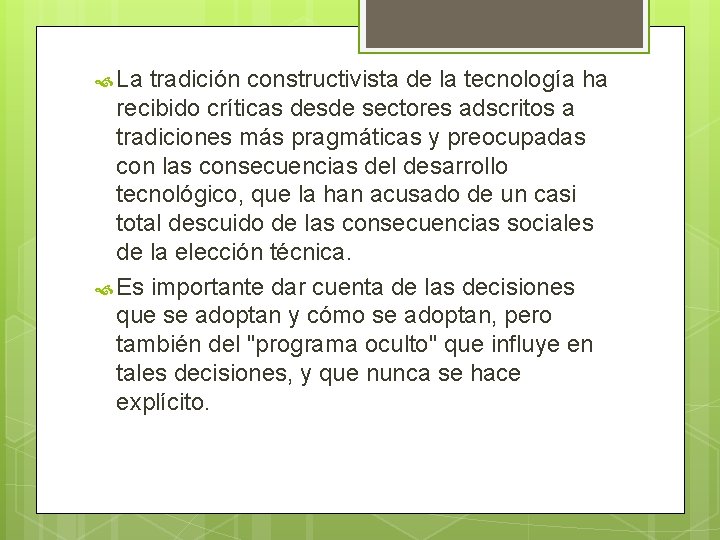 La tradición constructivista de la tecnología ha recibido críticas desde sectores adscritos a tradiciones más pragmáticas y preocupadas con las consecuencias del desarrollo tecnológico, que la han acusado de un casi total descuido de las consecuencias sociales de la elección técnica.

Es importante dar cuenta de las decisiones que se adoptan y cómo se adoptan, pero también del "programa oculto" que influye en tales decisiones, y que nunca se hace explícito.